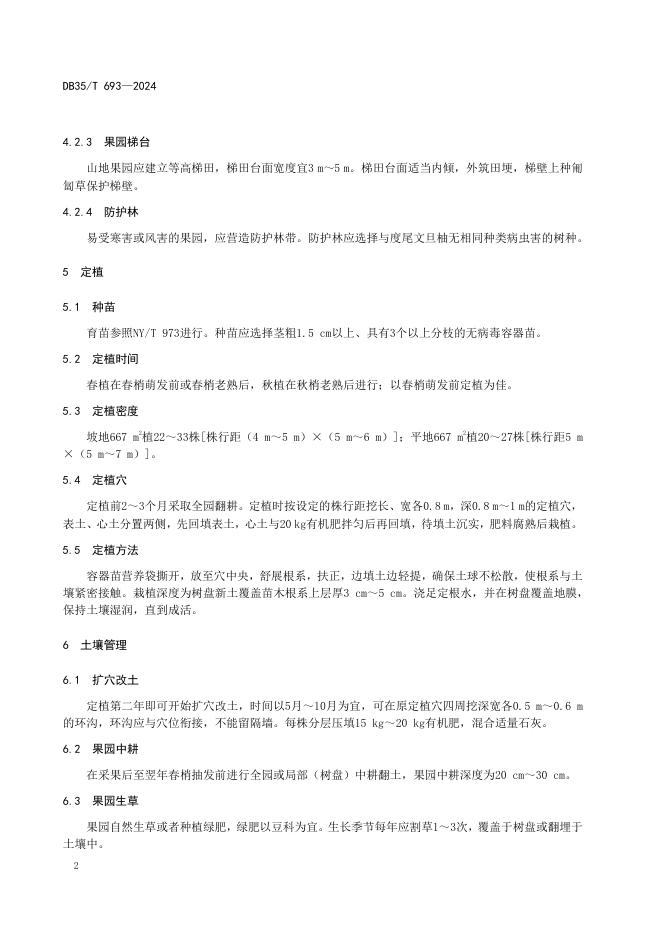 DB35/T 693—2024

4.2.3 果园梯台

山地果园应建立等高梯田，梯田台面宽度宜3 m～5 m。梯田台面适当内倾，外筑田埂，梯壁上种匍匐草保护梯壁。

4.2.4 防护林

易受寒害或风害的果园，应营造防护林带。防护林应选择与度尾文旦柚无相同种类病虫害的树种。

5 定植

5.1 种苗

育苗参照NY/T 973进行。种苗应选择茎粗1.5 cm以上、具有3个以上分枝的无病毒容器苗。

5.2 定植时间

春植在春梢萌发前或春梢老熟后，秋植在秋梢老熟后进行；以春梢萌发前定植为佳。

5.3 定植密度

坡地667 $m^2$植22～33株[株行距（4 m～5 m）×（5 m～6 m）]；平地667 $m^2$植20～27株[株行距5 m×（5 m～7 m）]。

5.4 定植穴

定植前2～3个月采取全园翻耕。定植时按设定的株行距挖长、宽各0.8 m，深0.8 m～1 m的定植穴，表土、心土分置两侧，先回填表土，心土与20 kg有机肥拌匀后再回填，待填土沉实，肥料腐熟后栽植。

5.5 定植方法

容器苗营养袋撕开，放至穴中央，舒展根系，扶正，边填土边轻提，确保土球不松散，使根系与土壤紧密接触。栽植深度为树盘新土覆盖苗木根系上层厚3 cm～5 cm。浇足定根水，并在树盘覆盖地膜，保持土壤湿润，直到成活。

6 土壤管理

6.1 扩穴改土

定植第二年即可开始扩穴改土，时间以5月～10月为宜，可在原定植穴四周挖深宽各0.5 m～0.6 m的环沟，环沟应与穴位衔接，不能留隔墙。每株分层压填15 kg～20 kg有机肥，混合适量石灰。

6.2 果园中耕

在采果后至翌年春梢抽发前进行全园或局部（树盘）中耕翻土，果园中耕深度为20 cm～30 cm。

6.3 果园生草

果园自然生草或者种植绿肥，绿肥以豆科为宜。生长季节每年应割草1～3次，覆盖于树盘或翻埋于土壤中。

2